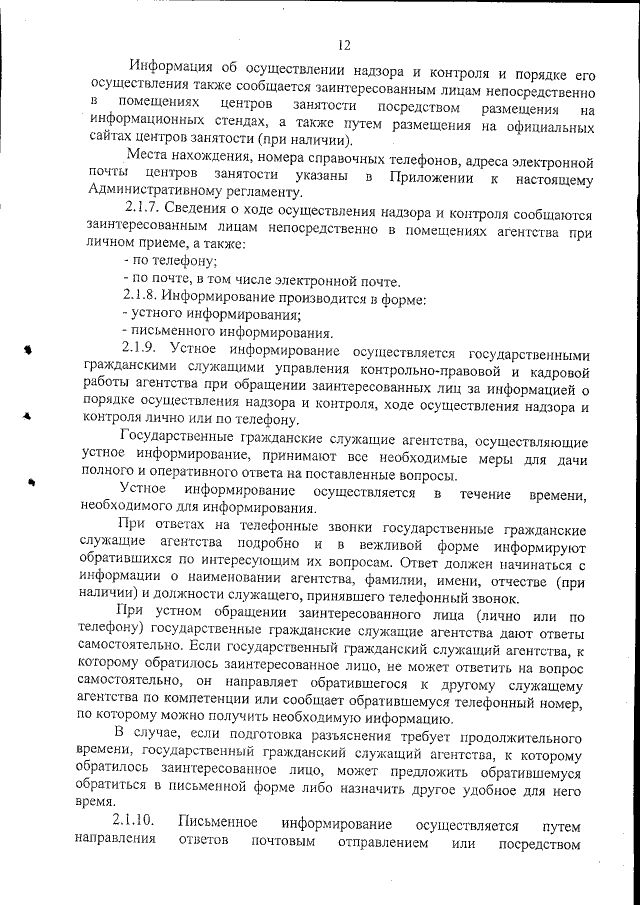 12

Информация об осуществлении надзора и контроля и порядке его осуществления также сообщается заинтересованным лицам непосредственно в помещениях центров занятости посредством размещения на информационных стендах, а также путем размещения на официальных сайтах центров занятости (при наличии).

Места нахождения, номера справочных телефонов, адреса электронной почты центров занятости указаны в Приложении к настоящему Административному регламенту.

2.1.7. Сведения о ходе осуществления надзора и контроля сообщаются заинтересованным лицам непосредственно в помещениях агентства при личном приеме, а также:

- по телефону;

- по почте, в том числе электронной почте.

2.1.8. Информирование производится в форме:

- устного информирования;

- письменного информирования.

2.1.9. Устное информирование осуществляется государственными гражданскими служащими управления контрольно-правовой и кадровой работы агентства при обращении заинтересованных лиц за информацией о порядке осуществления надзора и контроля, ходе осуществления надзора и контроля лично или по телефону.

Государственные гражданские служащие агентства, осуществляющие устное информирование, принимают все необходимые меры для дачи полного и оперативного ответа на поставленные вопросы.

Устное информирование осуществляется в течение времени, необходимого для информирования.

При ответах на телефонные звонки государственные гражданские служащие агентства подробно и в вежливой форме информируют обратившихся по интересующим их вопросам. Ответ должен начинаться с информации о наименовании агентства, фамилии, имени, отчестве (при наличии) и должности служащего, принявшего телефонный звонок.

При устном обращении заинтересованного лица (лично или по телефону) государственные гражданские служащие агентства дают ответы самостоятельно. Если государственный гражданский служащий агентства, к которому обратилось заинтересованное лицо, не может ответить на вопрос самостоятельно, он направляет обратившегося к другому служащему агентства по компетенции или сообщает обратившемуся телефонный номер, по которому можно получить необходимую информацию.

В случае, если подготовка разъяснения требует продолжительного времени, государственный гражданский служащий агентства, к которому обратилось заинтересованное лицо, может предложить обратившемуся обратиться в письменной форме либо назначить другое удобное для него время.

2.1.10. Письменное информирование осуществляется путем направления ответов почтовым отправлением или посредством